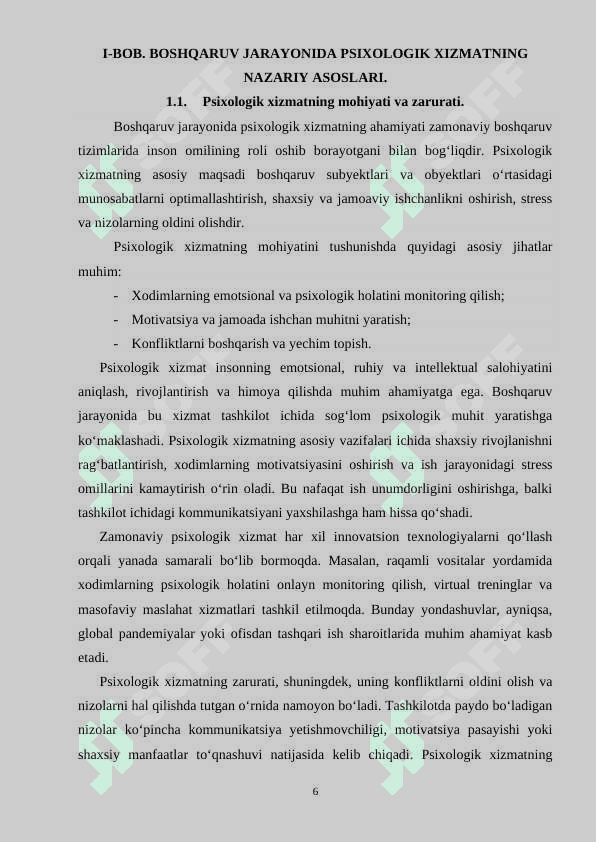 I-BOB. BOSHQARUV JARAYONIDA PSIXOLOGIK XIZMATNING NAZARIY ASOSLARI.

1.1. Psixologik xizmatning mohiyati va zarurati.

Boshqaruv jarayonida psixologik xizmatning ahamiyati zamonaviy boshqaruv tizimlarida inson omilining roli oshib borayotgani bilan bog‘liqdir. Psixologik xizmatning asosiy maqsadi boshqaruv subyektlari va obyektlari o‘rtasidagi munosabatlarni optimallashtirish, shaxsiy va jamoaviy ishchanlikni oshirish, stress va nizolarning oldini olishdir.

Psixologik xizmatning mohiyatini tushunishda quyidagi asosiy jihatlar muhim:

- Xodimlarning emotsional va psixologik holatini monitoring qilish;
- Motivatsiya va jamoada ishchan muhitni yaratish;
- Konfliktlarni boshqarish va yechim topish.

Psixologik xizmat insonning emotsional, ruhiy va intellektual salohiyatini aniqlash, rivojlantirish va himoya qilishda muhim ahamiyatga ega. Boshqaruv jarayonida bu xizmat tashkilot ichida sog‘lom psixologik muhit yaratishga ko‘maklashadi. Psixologik xizmatning asosiy vazifalari ichida shaxsiy rivojlanishni rag‘batlantirish, xodimlarning motivatsiyasini oshirish va ish jarayonidagi stress omillarini kamaytirish o‘rin oladi. Bu nafaqat ish unumdorligini oshirishga, balki tashkilot ichidagi kommunikatsiyani yaxshilashga ham hissa qo‘shadi.

Zamonaviy psixologik xizmat har xil innovatsion texnologiyalarni qo‘llash orqali yanada samarali bo‘lib bormoqda. Masalan, raqamli vositalar yordamida xodimlarning psixologik holatini onlayn monitoring qilish, virtual treninglar va masofaviy maslahat xizmatlari tashkil etilmoqda. Bunday yondashuvlar, ayniqsa, global pandemiyalar yoki ofisdan tashqari ish sharoitlarida muhim ahamiyat kasb etadi.

Psixologik xizmatning zarurati, shuningdek, uning konfliktlarni oldini olish va nizolarni hal qilishda tutgan o‘rnida namoyon bo‘ladi. Tashkilotda paydo bo‘ladigan nizolar ko‘pincha kommunikatsiya yetishmovchiligi, motivatsiya pasayishi yoki shaxsiy manfaatlar to‘qnashuvi natijasida kelib chiqadi. Psixologik xizmatning

6